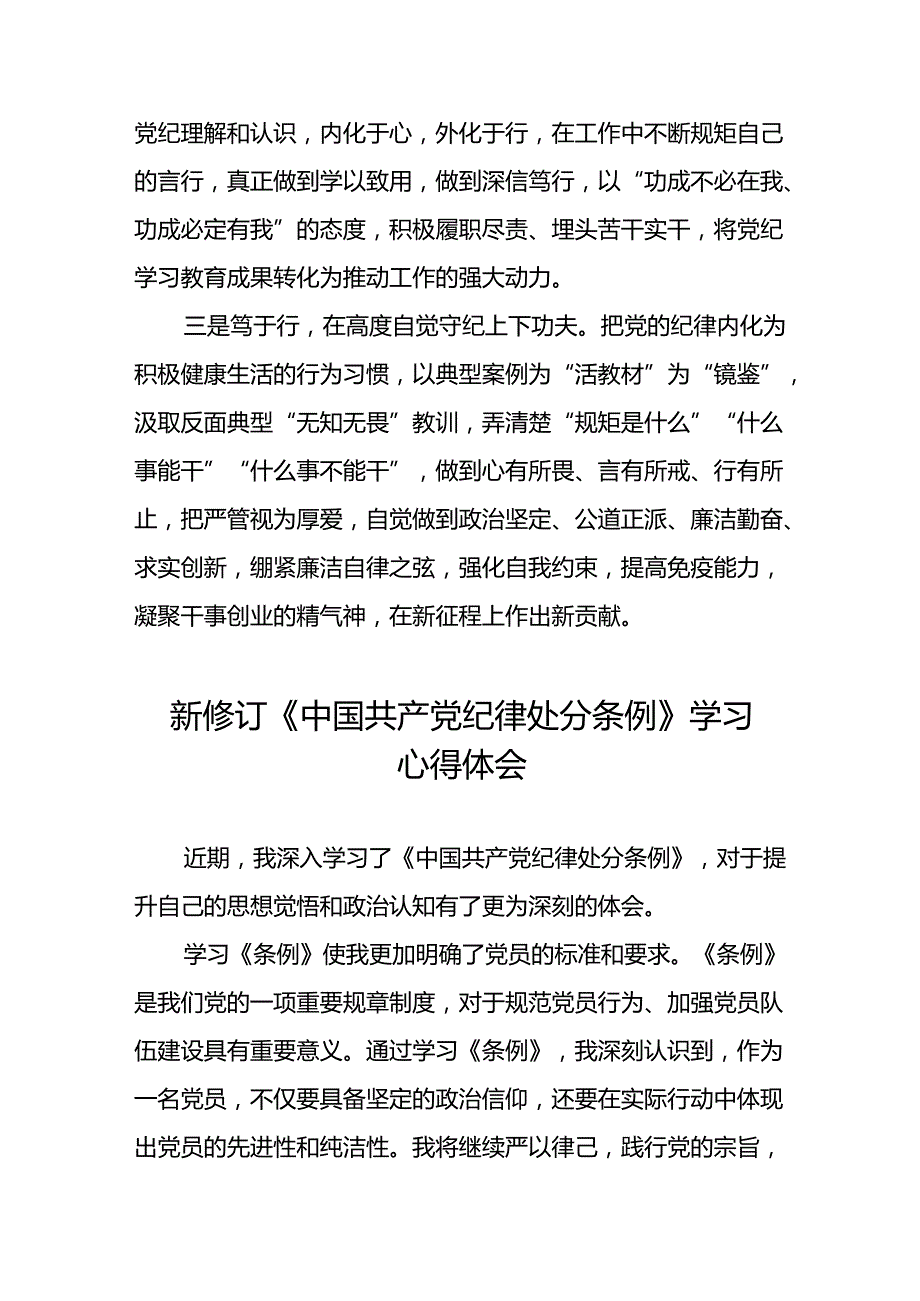 党纪理解和认识，内化于心，外化于行，在工作中不断规矩自己的言行，真正做到学以致用，做到深信笃行，以“功成不必在我、功成必定有我”的态度，积极履职尽责、埋头苦干实干，将党纪学习教育成果转化为推动工作的强大动力。

三是笃于行，在高度自觉守纪上下功夫。把党的纪律内化为积极健康生活的行为习惯，以典型案例为“活教材”为“镜鉴”，汲取反面典型“无知无畏”教训，弄清楚“规矩是什么”“什么事能干”“什么事不能干”，做到心有所畏、言有所戒、行有所止，把严管视为厚爱，自觉做到政治坚定、公道正派、廉洁勤奋、求实创新，绷紧廉洁自律之弦，强化自我约束，提高免疫能力，凝聚干事创业的精气神，在新征程上作出新贡献。

新修订《中国共产党纪律处分条例》学习心得体会

近期，我深入学习了《中国共产党纪律处分条例》，对于提升自己的思想觉悟和政治认知有了更为深刻的体会。

学习《条例》使我更加明确了党员的标准和要求。《条例》是我们党的一项重要规章制度，对于规范党员行为、加强党员队伍建设具有重要意义。通过学习《条例》，我深刻认识到，作为一名党员，不仅要具备坚定的政治信仰，还要在实际行动中体现出党员的先进性和纯洁性。我将继续严以律己，践行党的宗旨，